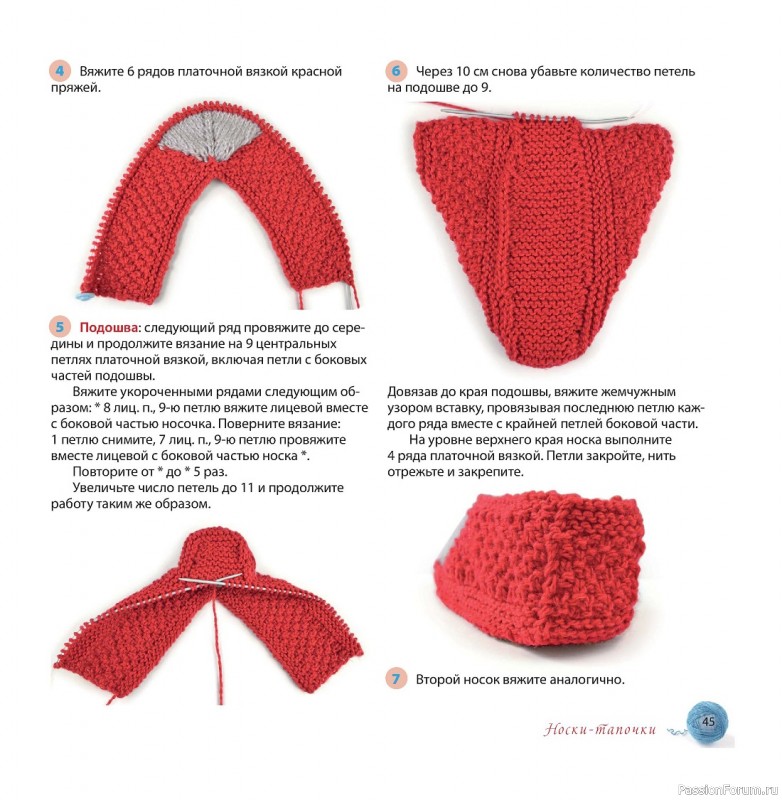 4 Вяжите 6 рядов платочной вязкой красной пряжей.

5 Подошва: следующий ряд провяжите до середины и продолжите вязание на 9 центральных петлях платочной вязкой, включая петли с боковых частей подошвы.

Вяжите укороченными рядами следующим образом: * 8 лиц. п., 9-ю петлю вяжите лицевой вместе с боковой частью носочка. Поверните вязание: 1 петлю снимите, 7 лиц. п., 9-ю петлю провяжите вместе лицевой с боковой частью носка *.

Повторите от * до * 5 раз.

Увеличьте число петель до 11 и продолжите работу таким же образом.

6 Через 10 см снова убавьте количество петель на подошве до 9.

Довязав до края подошвы, вяжите жемчужным узором вставку, провязывая последнюю петлю каждого ряда вместе с крайней петлей боковой части.

На уровне верхнего края носка выполните 4 ряда платочной вязкой. Петли закройте, нить отрежьте и закрепите.

7 Второй носок вяжите аналогично.

Носки-тапочки 45

PassionForum.ru